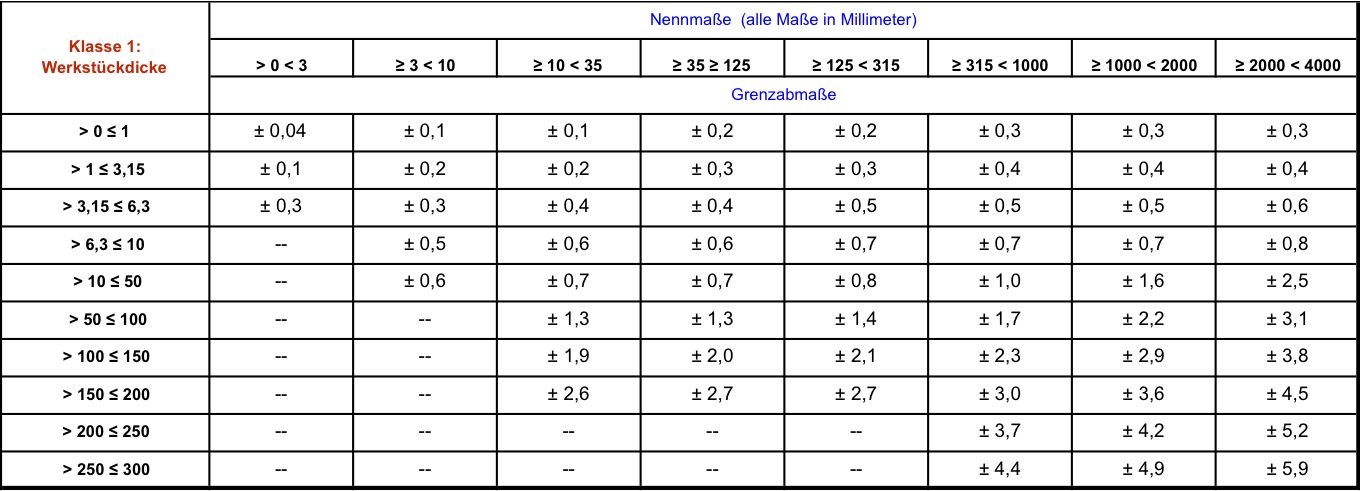 | Klasse 1: Werkstückdicke | Nennmaße (alle Maße in Millimeter) | | | | | | | |
|---|---|---|---|---|---|---|---|---|
| | > 0 < 3 | ≥ 3 < 10 | ≥ 10 < 35 | ≥ 35 ≥ 125 | ≥ 125 < 315 | ≥ 315 < 1000 | ≥ 1000 < 2000 | ≥ 2000 < 4000 |
| | Grenzabmaße | | | | | | | |
| > 0 ≤ 1 | ± 0,04 | ± 0,1 | ± 0,1 | ± 0,2 | ± 0,2 | ± 0,3 | ± 0,3 | ± 0,3 |
| > 1 ≤ 3,15 | ± 0,1 | ± 0,2 | ± 0,2 | ± 0,3 | ± 0,3 | ± 0,4 | ± 0,4 | ± 0,4 |
| > 3,15 ≤ 6,3 | ± 0,3 | ± 0,3 | ± 0,4 | ± 0,4 | ± 0,5 | ± 0,5 | ± 0,5 | ± 0,6 |
| > 6,3 ≤ 10 | -- | ± 0,5 | ± 0,6 | ± 0,6 | ± 0,7 | ± 0,7 | ± 0,7 | ± 0,8 |
| > 10 ≤ 50 | -- | ± 0,6 | ± 0,7 | ± 0,7 | ± 0,8 | ± 1,0 | ± 1,6 | ± 2,5 |
| > 50 ≤ 100 | -- | -- | ± 1,3 | ± 1,3 | ± 1,4 | ± 1,7 | ± 2,2 | ± 3,1 |
| > 100 ≤ 150 | -- | -- | ± 1,9 | ± 2,0 | ± 2,1 | ± 2,3 | ± 2,9 | ± 3,8 |
| > 150 ≤ 200 | -- | -- | ± 2,6 | ± 2,7 | ± 2,7 | ± 3,0 | ± 3,6 | ± 4,5 |
| > 200 ≤ 250 | -- | -- | -- | -- | -- | ± 3,7 | ± 4,2 | ± 5,2 |
| > 250 ≤ 300 | -- | -- | -- | -- | -- | ± 4,4 | ± 4,9 | ± 5,9 |